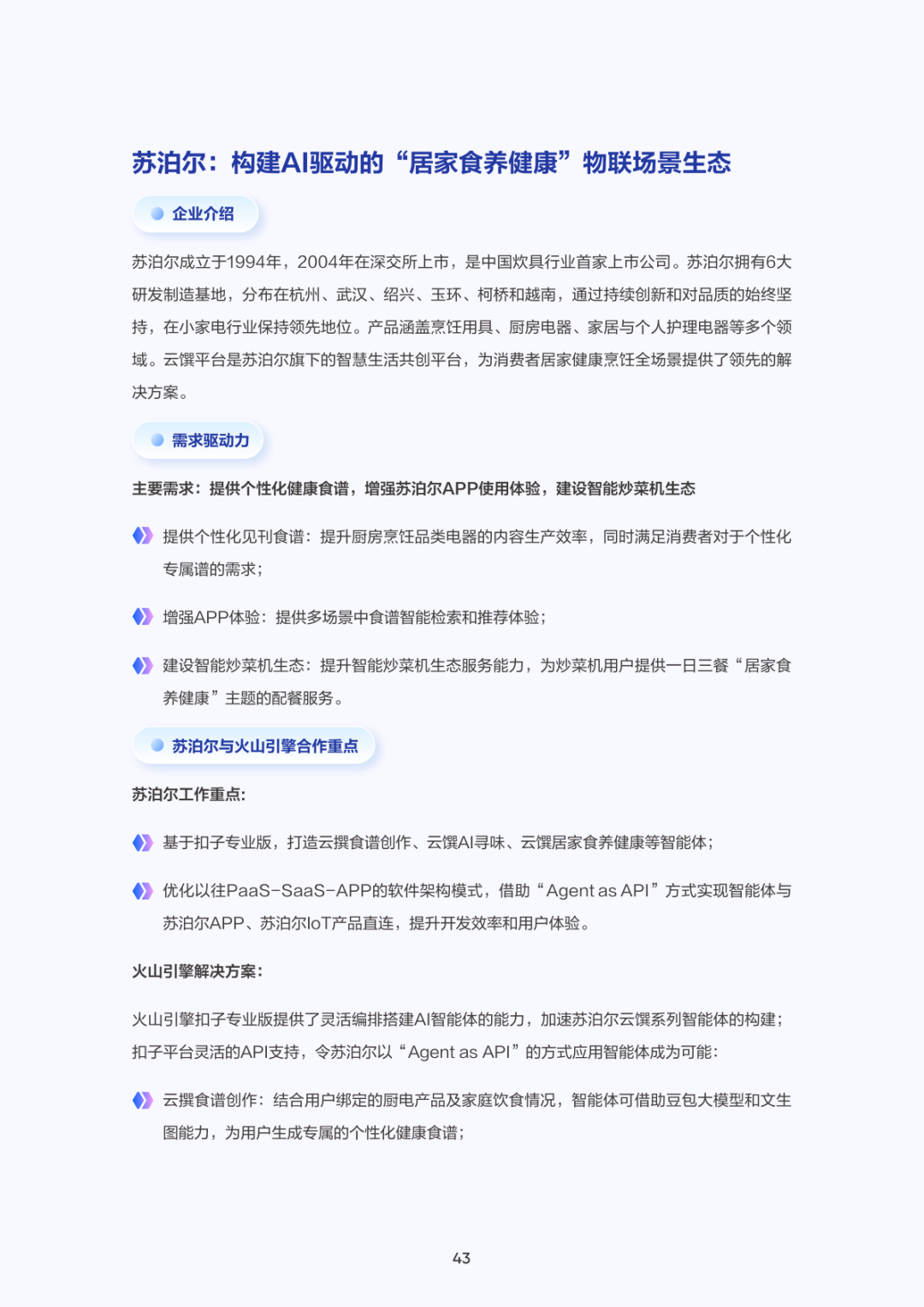 苏泊尔：构建AI驱动的“居家食养健康”物联场景生态

企业介绍

苏泊尔成立于1994年，2004年在深交所上市，是中国炊具行业首家上市公司。苏泊尔拥有6大研发制造基地，分布在杭州、武汉、绍兴、玉环、柯桥和越南，通过持续创新和对品质的始终坚持，在小家电行业保持领先地位。产品涵盖烹饪用具、厨房电器、家居与个人护理电器等多个领域。云馔平台是苏泊尔旗下的智慧生活共创平台，为消费者居家健康烹饪全场景提供了领先的解决方案。

需求驱动力

主要需求：提供个性化健康食谱，增强苏泊尔APP使用体验，建设智能炒菜机生态

提供个性化见刊食谱：提升厨房烹饪品类电器的内容生产效率，同时满足消费者对于个性化专属谱的需求；

增强APP体验：提供多场景中食谱智能检索和推荐体验；

建设智能炒菜机生态：提升智能炒菜机生态服务能力，为炒菜机用户提供一日三餐“居家食养健康”主题的配餐服务。

苏泊尔与火山引擎合作重点

苏泊尔工作重点：

基于扣子专业版，打造云撰食谱创作、云馔AI寻味、云馔居家食养健康等智能体；

优化以往PaaS-SaaS-APP的软件架构模式，借助“Agent as API”方式实现智能体与苏泊尔APP、苏泊尔IoT产品直连，提升开发效率和用户体验。

火山引擎解决方案：

火山引擎扣子专业版提供了灵活编排搭建AI智能体的能力，加速苏泊尔云馔系列智能体的构建；扣子平台灵活的API支持，令苏泊尔以“Agent as API”的方式应用智能体成为可能：

云撰食谱创作：结合用户绑定的厨电产品及家庭饮食情况，智能体可借助豆包大模型和文生图能力，为用户生成专属的个性化健康食谱；

43